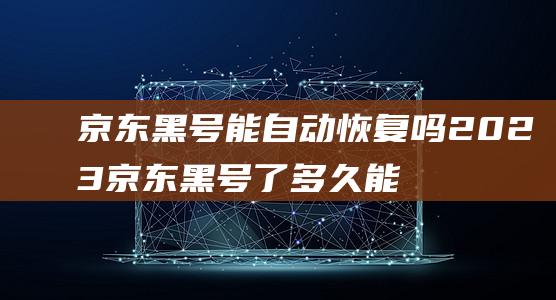 京东黑号能自动恢复吗2023京东黑号了多久能